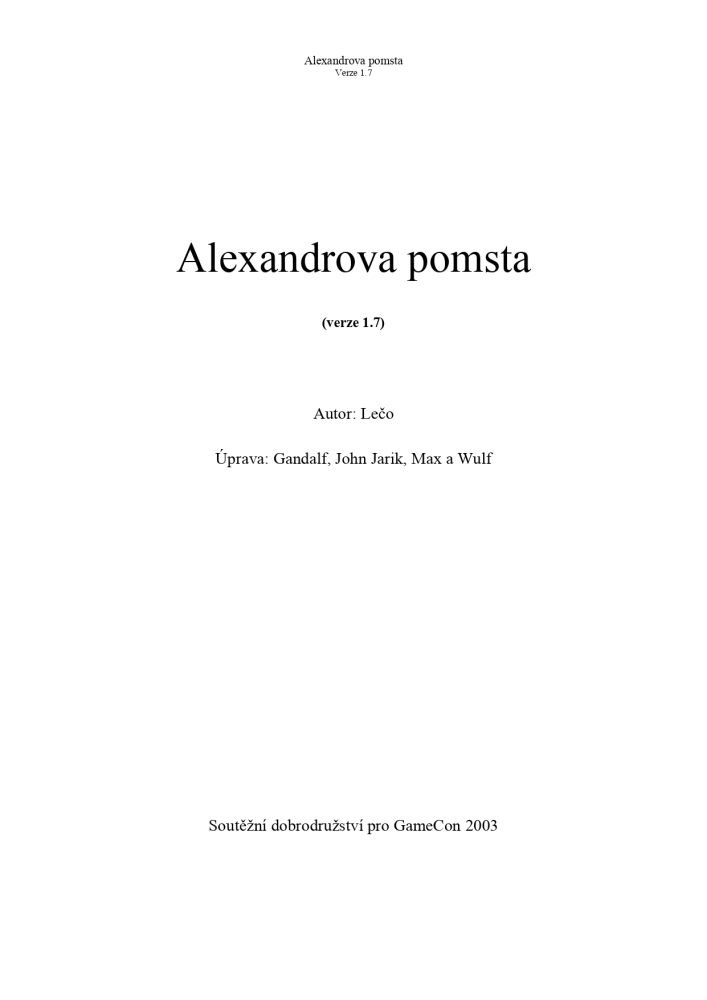 Alexandrova pomsta
Verze 1.7

Alexandrova pomsta

(verze 1.7)

Autor: Lečo

Úprava: Gandalf, John Jarik, Max a Wulf

Soutěžní dobrodružství pro GameCon 2003